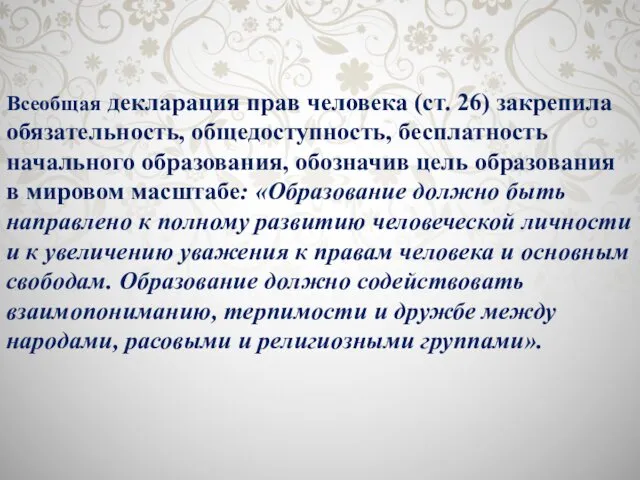 Всеобщая декларация прав человека (ст. 26) закрепила обязательность, общедоступность, бесплатность начального образования, обозначив цель образования в мировом масштабе: «Образование должно быть направлено к полному развитию человеческой личности и к увеличению уважения к правам человека и основным свободам. Образование должно содействовать взаимопониманию, терпимости и дружбе между народами, расовыми и религиозными группами».